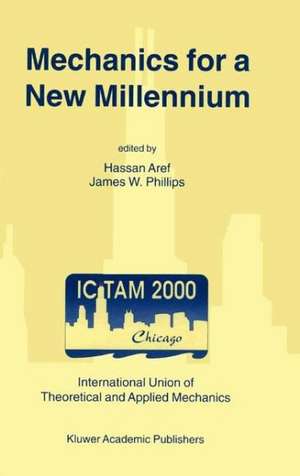 Mechanics for a New Millennium

edited by

Hassan Aref
James W. Phillips

ICTAM 2000

Chicago

International Union of Theoretical and Applied Mechanics

Kluwer Academic Publishers